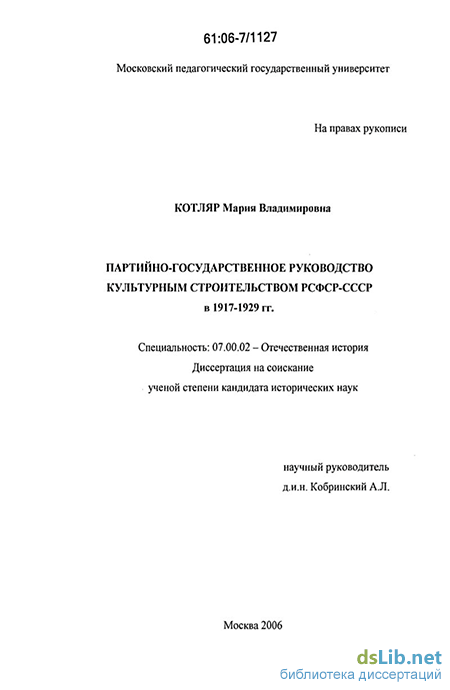 61:06-7/1127

Московский педагогический государственный университет

На правах рукописи

КОТЛЯР Мария Владимировна

ПАРТИЙНО-ГОСУДАРСТВЕННОЕ РУКОВОДСТВО КУЛЬТУРНЫМ СТРОИТЕЛЬСТВОМ РСФСР-СССР в 1917-1929 гг.

Специальность: 07.00.02 – Отечественная история
Диссертация на соискание ученой степени кандидата исторических наук

научный руководитель
д.и.н. Кобринский А.Л.

Москва 2006

dsLib.net
библиотека диссертаций